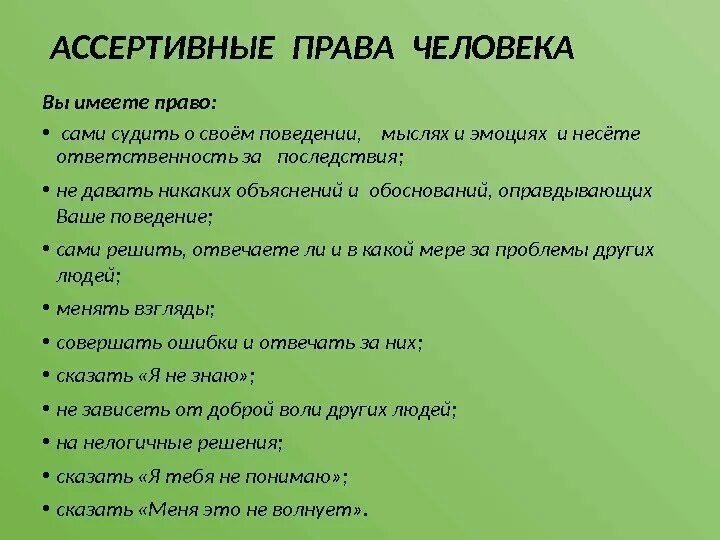 АССЕРТИВНЫЕ ПРАВА ЧЕЛОВЕКА

Вы имеете право:

• сами судить о своём поведении, мыслях и эмоциях и несёте ответственность за последствия;

• не давать никаких объяснений и обоснований, оправдывающих Ваше поведение;

• сами решить, отвечаете ли и в какой мере за проблемы других людей;

• менять взгляды;

• совершать ошибки и отвечать за них;

• сказать «Я не знаю»;

• не зависеть от доброй воли других людей;

• на нелогичные решения;

• сказать «Я тебя не понимаю»;

• сказать «Меня это не волнует».